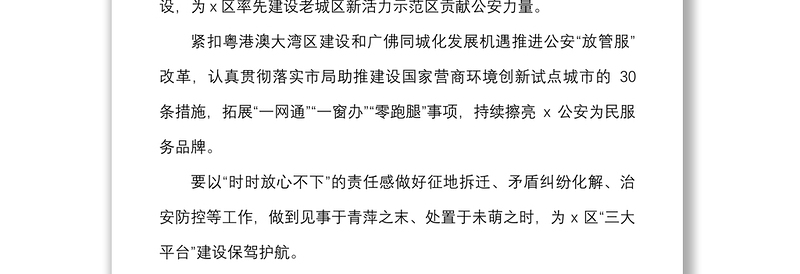 设，为 x 区率先建设老城区新活力示范区贡献公安力量。

紧扣粤港澳大湾区建设和广佛同城化发展机遇推进公安“放管服”改革，认真贯彻落实市局助推建设国家营商环境创新试点城市的 30 条措施，拓展“一网通”“一窗办”“零跑腿”事项，持续擦亮 x 公安为民服务品牌。

要以“时时放心不下”的责任感做好征地拆迁、矛盾纠纷化解、治安防控等工作，做到见事于青萍之末、处置于未萌之时，为 x 区“三大平台”建设保驾护航。